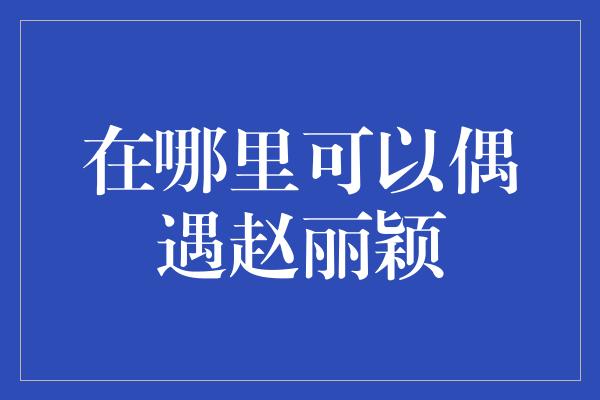 在哪里可以偶遇赵丽颖